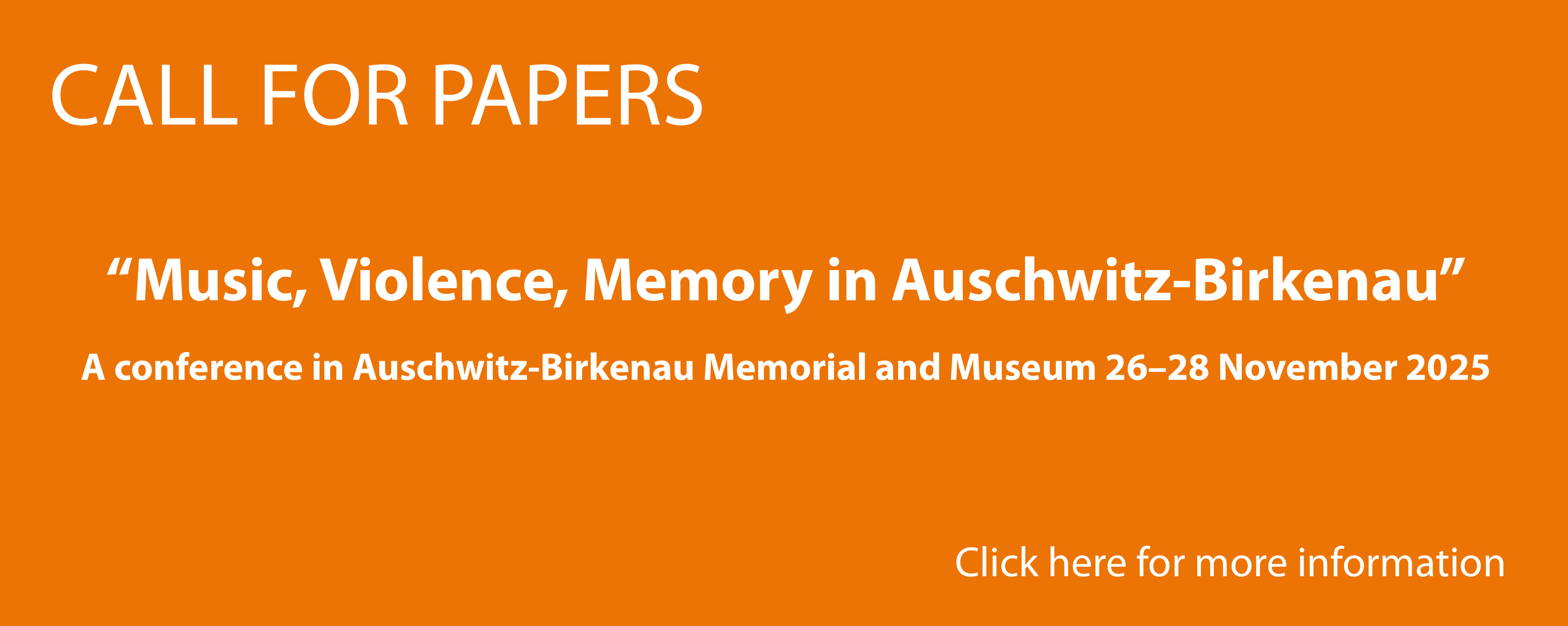 CALL FOR PAPERS

“Music, Violence, Memory in Auschwitz-Birkenau”

A conference in Auschwitz-Birkenau Memorial and Museum 26–28 November 2025

Click here for more information